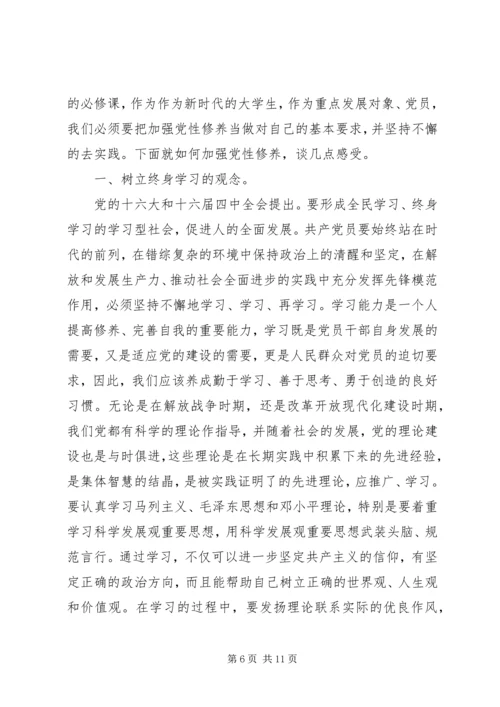 的必修课，作为作为新时代的大学生，作为重点发展对象、党员，我们必须要把加强党性修养当做对自己的基本要求，并坚持不懈的去实践。下面就如何加强党性修养，谈几点感受。

一、树立终身学习的观念。

党的十六大和十六届四中全会提出。要形成全民学习、终身学习的学习型社会，促进人的全面发展。共产党员要始终站在时代的前列，在错综复杂的环境中保持政治上的清醒和坚定，在解放和发展生产力、推动社会全面进步的实践中充分发挥先锋模范作用，必须坚持不懈地学习、学习、再学习。学习能力是一个人提高修养、完善自我的重要能力，学习既是党员干部自身发展的需要，又是适应党的建设的需要，更是人民群众对党员的迫切要求，因此，我们应该养成勤于学习、善于思考、勇于创造的良好习惯。无论是在解放战争时期，还是改革开放现代化建设时期，我们党都有科学的理论作指导，并随着社会的发展，党的理论建设也是与时俱进，这些理论是在长期实践中积累下来的先进经验，是集体智慧的结晶，是被实践证明了的先进理论，应推广、学习。要认真学习马列主义、毛泽东思想和邓小平理论，特别是要着重学习科学发展观重要思想，用科学发展观重要思想武装头脑、规范言行。通过学习，不仅可以进一步坚定共产主义的信仰，有坚定正确的政治方向，而且能帮助自己树立正确的世界观、人生观和价值观。在学习的过程中，要发扬理论联系实际的优良作风，

第 6 页 共 11 页